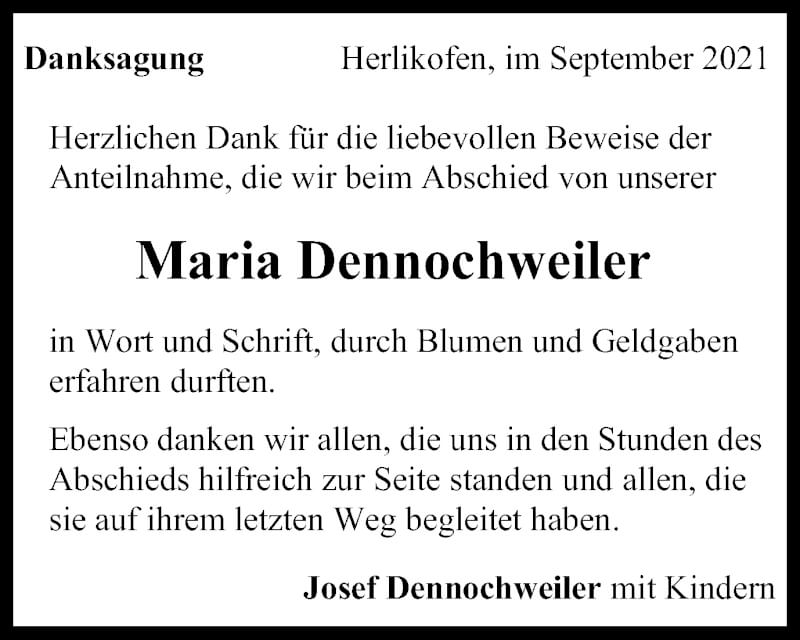 Danksagung Herlikofen, im September 2021

Herzlichen Dank für die liebevollen Beweise der Anteilnahme, die wir beim Abschied von unserer

Maria Dennochweiler

in Wort und Schrift, durch Blumen und Geldgaben erfahren durften.

Ebenso danken wir allen, die uns in den Stunden des Abschieds hilfreich zur Seite standen und allen, die sie auf ihrem letzten Weg begleitet haben.

Josef Dennochweiler mit Kindern